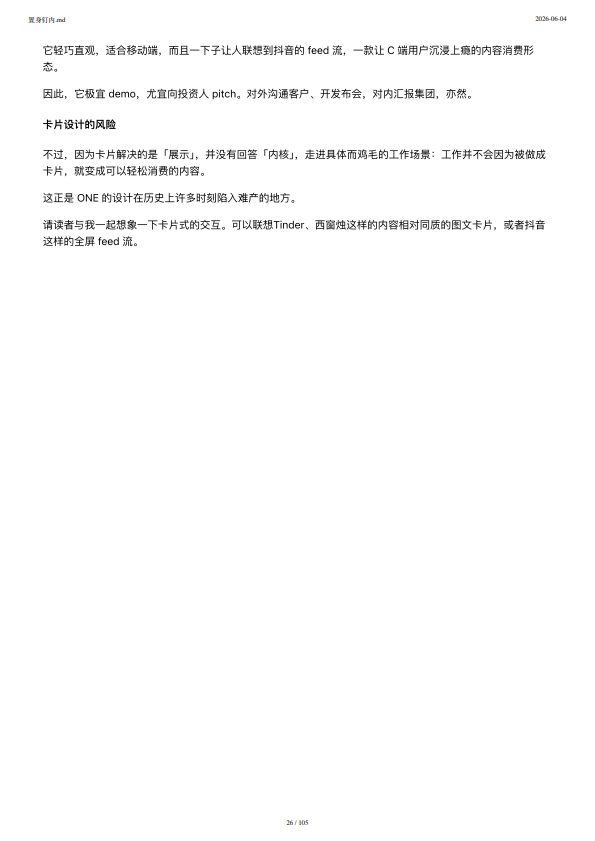 置身钉内.md

2026-06-04

它轻巧直观，适合移动端，而且一下子让人联想到抖音的 feed 流，一款让 C 端用户沉浸上瘾的内容消费形态。

因此，它极宜 demo，尤宜向投资人 pitch。对外沟通客户、开发布会，对内汇报集团，亦然。

卡片设计的风险

不过，因为卡片解决的是「展示」，并没有回答「内核」，走进具体而鸡毛的工作场景：工作并不会因为被做成卡片，就变成可以轻松消费的内容。

这正是 ONE 的设计在历史上许多时刻陷入难产的地方。

请读者与我一起想象一下卡片式的交互。可以联想Tinder、西窗烛这样的内容相对同质的图文卡片，或者抖音这样的全屏 feed 流。

26 / 105